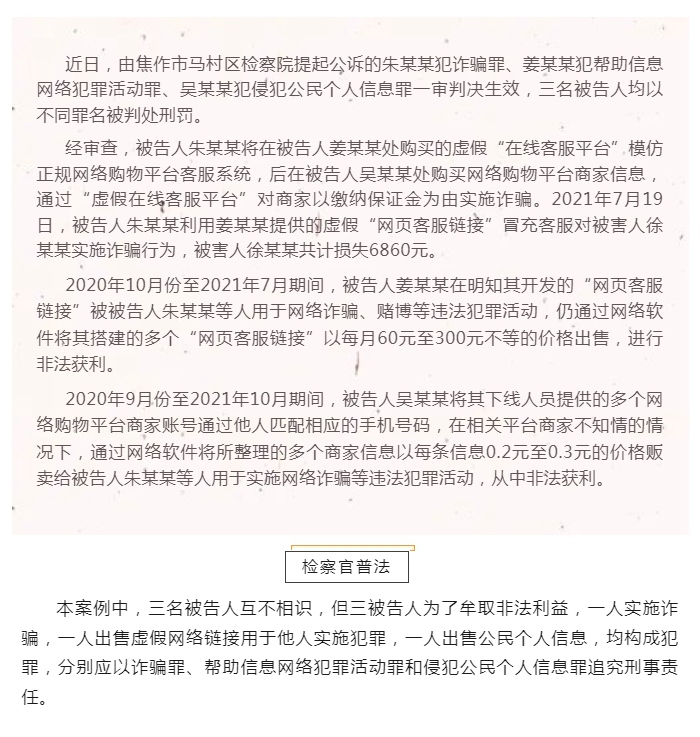 近日，由焦作市马村区检察院提起公诉的朱某某犯诈骗罪、姜某某犯帮助信息网络犯罪活动罪、吴某某犯侵犯公民个人信息罪一审判决生效，三名被告人均以不同罪名被判处刑罚。

经审查，被告人朱某某将在被告人姜某某处购买的虚假“在线客服平台”模仿正规网络购物平台客服系统，后在被告人吴某某处购买网络购物平台商家信息，通过“虚假在线客服平台”对商家以缴纳保证金为由实施诈骗。2021年7月19日，被告人朱某某利用姜某某提供的虚假“网页客服链接”冒充客服对被害人徐某某实施诈骗行为，被害人徐某某共计损失6860元。

2020年10月份至2021年7月期间，被告人姜某某在明知其开发的“网页客服链接”被被告人朱某某等人用于网络诈骗、赌博等违法犯罪活动，仍通过网络软件将其搭建的多个“网页客服链接”以每月60元至300元不等的价格出售，进行非法获利。

2020年9月份至2021年10月期间，被告人吴某某将其下线人员提供的多个网络购物平台商家账号通过他人匹配相应的手机号码，在相关平台商家不知情的情况下，通过网络软件将所整理的多个商家信息以每条信息0.2元至0.3元的价格贩卖给被告人朱某某等人用于实施网络诈骗等违法犯罪活动，从中非法获利。

检察官普法

本案例中，三名被告人互不相识，但三被告人为了牟取非法利益，一人实施诈骗，一人出售虚假网络链接用于他人实施犯罪，一人出售公民个人信息，均构成犯罪，分别应以诈骗罪、帮助信息网络犯罪活动罪和侵犯公民个人信息罪追究刑事责任。